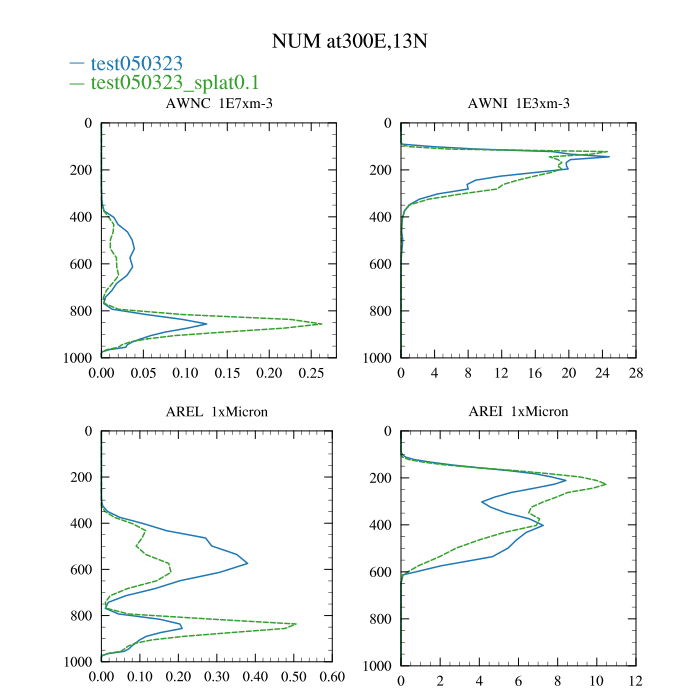 NUM at300E,13N

— test050323
— test050323_splat0.1

AWNC 1E7xm-3

0
200
400
600
800
1000

0.00 0.05 0.10 0.15 0.20 0.25

AWNI 1E3xm-3

0
200
400
600
800
1000

0 4 8 12 16 20 24 28

AREL 1xMicron

0
200
400
600
800
1000

0.00 0.10 0.20 0.30 0.40 0.50 0.60

AREI 1xMicron

0
200
400
600
800
1000

0 2 4 6 8 10 12